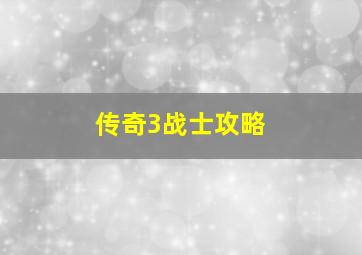 传奇3战士攻略